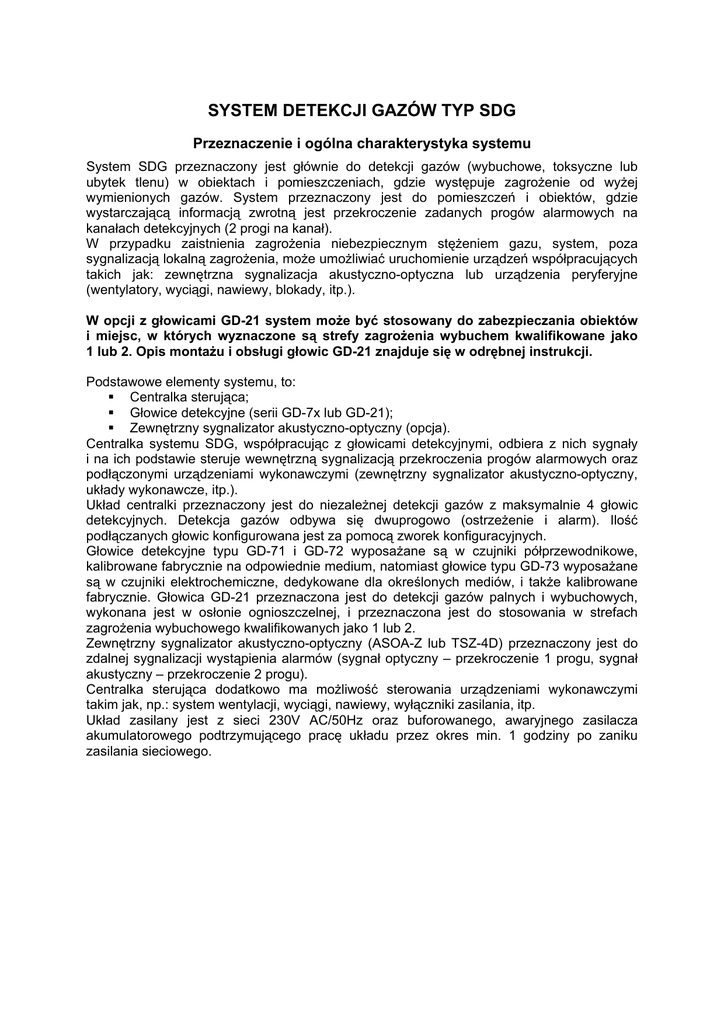 SYSTEM DETEKCJI GAZÓW TYP SDG

Przeznaczenie i ogólna charakterystyka systemu

System SDG przeznaczony jest głównie do detekcji gazów (wybuchowe, toksyczne lub ubytek tlenu) w obiektach i pomieszczeniach, gdzie występuje zagrożenie od wyżej wymienionych gazów. System przeznaczony jest do pomieszczeń i obiektów, gdzie wystarczającą informacją zwrotną jest przekroczenie zadanych progów alarmowych na kanałach detekcyjnych (2 progi na kanał).
W przypadku zaistnienia zagrożenia niebezpiecznym stężeniem gazu, system, poza sygnalizacją lokalną zagrożenia, może umożliwiać uruchomienie urządzeń współpracujących takich jak: zewnętrzna sygnalizacja akustyczno-optyczna lub urządzenia peryferyjne (wentylatory, wyciągi, nawiewy, blokady, itp.).

W opcji z głowicami GD-21 system może być stosowany do zabezpieczania obiektów i miejsc, w których wyznaczone są strefy zagrożenia wybuchem kwalifikowane jako 1 lub 2. Opis montażu i obsługi głowic GD-21 znajduje się w odrębnej instrukcji.

Podstawowe elementy systemu, to:
▪ Centralka sterująca;
▪ Głowice detekcyjne (serii GD-7x lub GD-21);
▪ Zewnętrzny sygnalizator akustyczno-optyczny (opcja).
Centralka systemu SDG, współpracując z głowicami detekcyjnymi, odbiera z nich sygnały i na ich podstawie steruje wewnętrzną sygnalizacją przekroczenia progów alarmowych oraz podłączonymi urządzeniami wykonawczymi (zewnętrzny sygnalizator akustyczno-optyczny, układy wykonawcze, itp.).
Układ centralki przeznaczony jest do niezależnej detekcji gazów z maksymalnie 4 głowic detekcyjnych. Detekcja gazów odbywa się dwuprogowo (ostrzeżenie i alarm). Ilość podłączanych głowic konfigurowana jest za pomocą zworek konfiguracyjnych.
Głowice detekcyjne typu GD-71 i GD-72 wyposażane są w czujniki półprzewodnikowe, kalibrowane fabrycznie na odpowiednie medium, natomiast głowice typu GD-73 wyposażane są w czujniki elektrochemiczne, dedykowane dla określonych mediów, i także kalibrowane fabrycznie. Głowica GD-21 przeznaczona jest do detekcji gazów palnych i wybuchowych, wykonana jest w osłonie ognioszczelnej, i przeznaczona jest do stosowania w strefach zagrożenia wybuchowego kwalifikowanych jako 1 lub 2.
Zewnętrzny sygnalizator akustyczno-optyczny (ASOA-Z lub TSZ-4D) przeznaczony jest do zdalnej sygnalizacji wystąpienia alarmów (sygnał optyczny – przekroczenie 1 progu, sygnał akustyczny – przekroczenie 2 progu).
Centralka sterująca dodatkowo ma możliwość sterowania urządzeniami wykonawczymi takim jak, np.: system wentylacji, wyciągi, nawiewy, wyłączniki zasilania, itp.
Układ zasilany jest z sieci 230V AC/50Hz oraz buforowanego, awaryjnego zasilacza akumulatorowego podtrzymującego pracę układu przez okres min. 1 godziny po zaniku zasilania sieciowego.